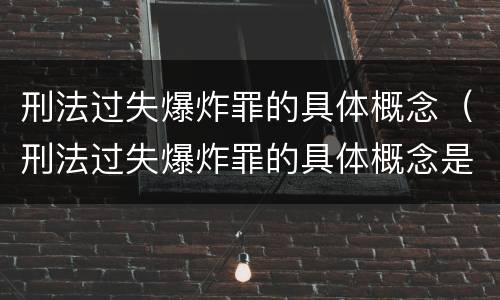 刑法过失爆炸罪的具体概念（刑法过失爆炸罪的具体概念是